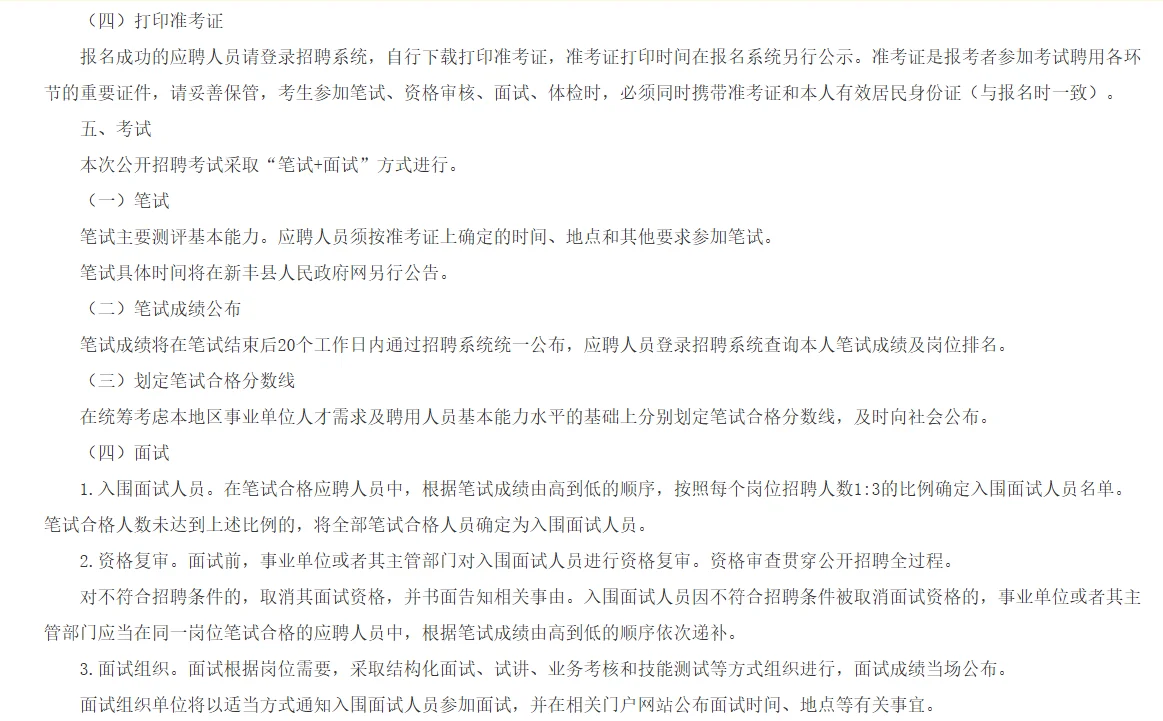 （四）打印准考证

报名成功的应聘人员请登录招聘系统，自行下载打印准考证，准考证打印时间在报名系统另行公示。准考证是报考者参加考试聘用各环节的重要证件，请妥善保管，考生参加笔试、资格审核、面试、体检时，必须同时携带准考证和本人有效居民身份证（与报名时一致）。

五、考试

本次公开招聘考试采取“笔试+面试”方式进行。

（一）笔试

笔试主要测评基本能力。应聘人员须按准考证上确定的时间、地点和其他要求参加笔试。

笔试具体时间将在新丰县人民政府网另行公告。

（二）笔试成绩公布

笔试成绩将在笔试结束后20个工作日内通过招聘系统统一公布，应聘人员登录招聘系统查询本人笔试成绩及岗位排名。

（三）划定笔试合格分数线

在统筹考虑本地区事业单位人才需求及聘用人员基本能力水平的基础上分别划定笔试合格分数线，及时向社会公布。

（四）面试

1.入围面试人员。在笔试合格应聘人员中，根据笔试成绩由高到低的顺序，按照每个岗位招聘人数1:3的比例确定入围面试人员名单。笔试合格人数未达到上述比例的，将全部笔试合格人员确定为入围面试人员。

2.资格复审。面试前，事业单位或者其主管部门对入围面试人员进行资格复审。资格审查贯穿公开招聘全过程。

对不符合招聘条件的，取消其面试资格，并书面告知相关事由。入围面试人员因不符合招聘条件被取消面试资格的，事业单位或者其主管部门应当在同一岗位笔试合格的应聘人员中，根据笔试成绩由高到低的顺序依次递补。

3.面试组织。面试根据岗位需要，采取结构化面试、试讲、业务考核和技能测试等方式组织进行，面试成绩当场公布。

面试组织单位将以适当方式通知入围面试人员参加面试，并在相关门户网站公布面试时间、地点等有关事宜。